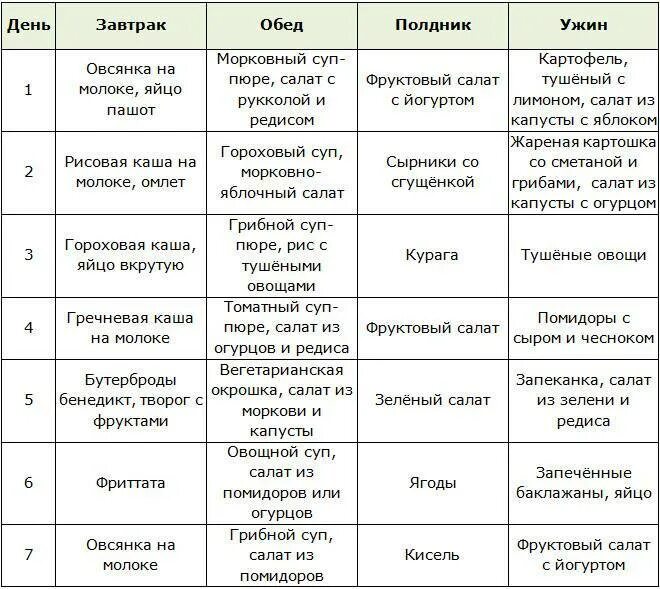 | День | Завтрак | Обед | Полдник | Ужин |
|---|---|---|---|---|
| 1 | Овсянка на молоке, яйцо пашот | Морковный суп-пюре, салат с рукколой и редисом | Фруктовый салат с йогуртом | Картофель, тушёный с лимоном, салат из капусты с яблоком |
| 2 | Рисовая каша на молоке, омлет | Гороховый суп, морковно-яблочный салат | Сырники со сгущёнкой | Жареная картошка со сметаной и грибами, салат из капусты с огурцом |
| 3 | Гороховая каша, яйцо вкрутую | Грибной суп-пюре, рис с тушёными овощами | Курага | Тушёные овощи |
| 4 | Гречневая каша на молоке | Томатный суп-пюре, салат из огурцов и редиса | Фруктовый салат | Помидоры с сыром и чесноком |
| 5 | Бутерброды бенедикт, творог с фруктами | Вегетарианская окрошка, салат из моркови и капусты | Зелёный салат | Запеканка, салат из зелени и редиса |
| 6 | Фриттата | Овощной суп, салат из помидоров или огурцов | Ягоды | Запечённые баклажаны, яйцо |
| 7 | Овсянка на молоке | Грибной суп, салат из помидоров | Кисель | Фруктовый салат с йогуртом |